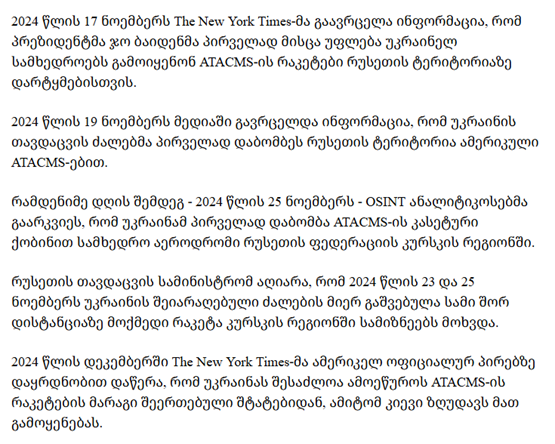 2024 წლის 17 ნოემბერს The New York Times-მა გაავრცელა ინფორმაცია, რომ პრეზიდენტმა ჯო ბაიდენმა პირველად მისცა უფლება უკრაინელ სამხედროებს გამოიყენონ ATACMS-ის რაკეტები რუსეთის ტერიტორიაზე დარტყმებისთვის.

2024 წლის 19 ნოემბერს მედიაში გავრცელდა ინფორმაცია, რომ უკრაინის თავდაცვის ძალებმა პირველად დაბომბეს რუსეთის ტერიტორია ამერიკული ATACMS-ებით.

რამდენიმე დღის შემდეგ - 2024 წლის 25 ნოემბერს - OSINT ანალიტიკოსებმა გაარკვიეს, რომ უკრაინამ პირველად დაბომბა ATACMS-ის კასეტური ქობინით სამხედრო აეროდრომი რუსეთის ფედერაციის კურსკის რეგიონში.

რუსეთის თავდაცვის სამინისტრომ აღიარა, რომ 2024 წლის 23 და 25 ნოემბერს უკრაინის შეიარაღებული ძალების მიერ გაშვებულა სამი შორ დისტანციაზე მოქმედი რაკეტა კურსკის რეგიონში სამიზნეებს მოხვდა.

2024 წლის დეკემბერში The New York Times-მა ამერიკელ ოფიციალურ პირებზე დაყრდნობით დაწერა, რომ უკრაინას შესაძლოა ამოეწუროს ATACMS-ის რაკეტების მარაგი შეერთებული შტატებიდან, ამიტომ კიევი ზღუდავს მათ გამოყენებას.